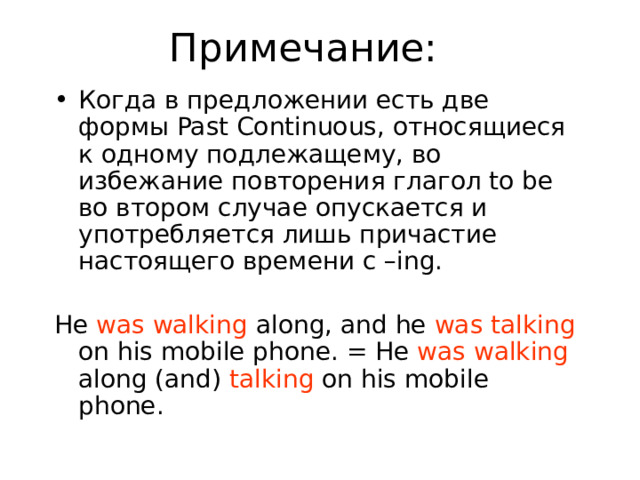 Примечание:

• Когда в предложении есть две формы Past Continuous, относящиеся к одному подлежащему, во избежание повторения глагол to be во втором случае опускается и употребляется лишь причастие настоящего времени с –ing.

He was walking along, and he was talking on his mobile phone. = He was walking along (and) talking on his mobile phone.